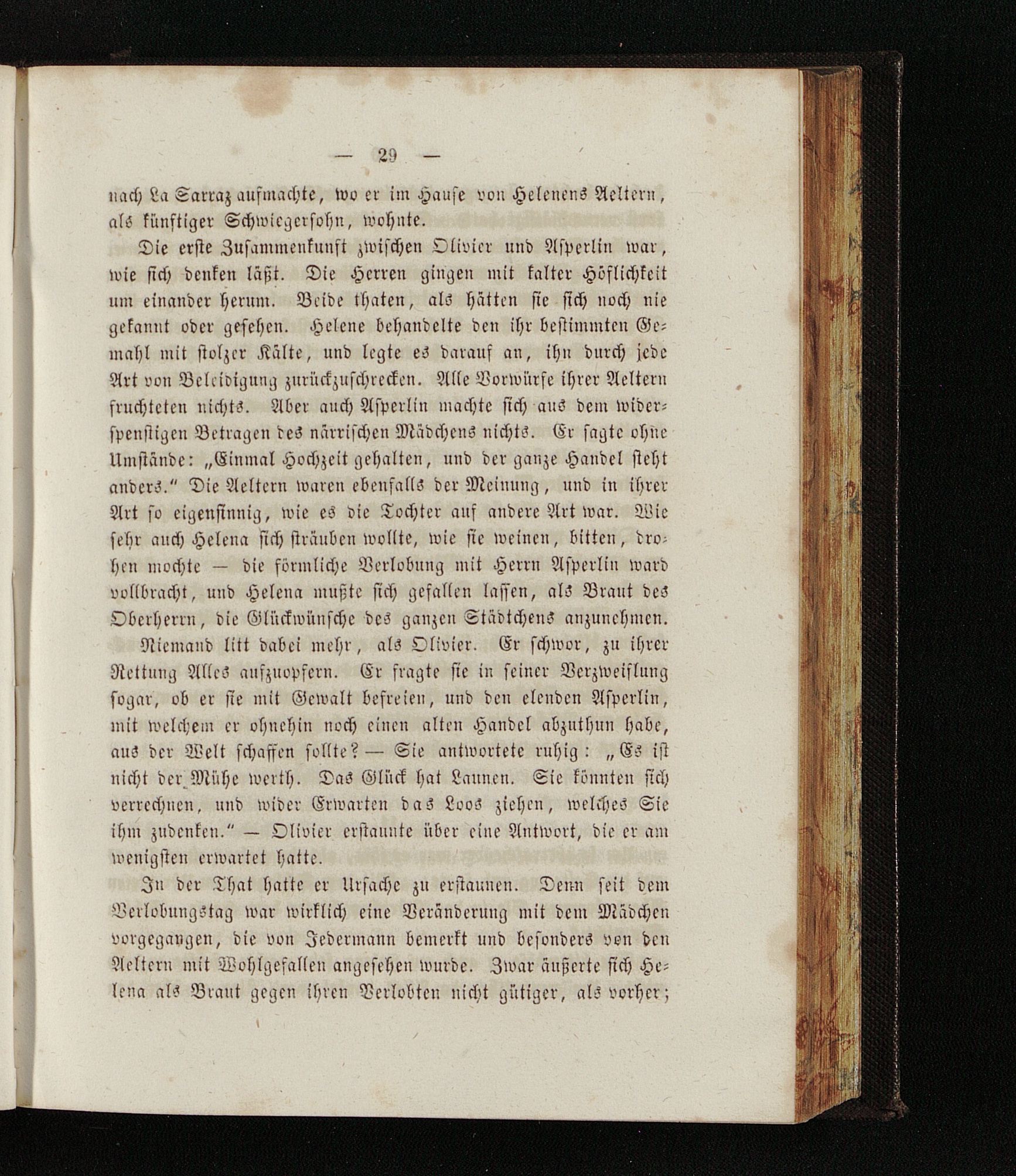 — 29 —

nach La Sarraz aufmachte, wo er im Hause von Helenens Aeltern, als künftiger Schwiegersohn, wohnte.

Die erste Zusammenkunft zwischen Olivier und Asperlin war, wie sich denken läßt. Die Herren gingen mit kalter Höflichkeit um einander herum. Beide thaten, als hätten sie sich noch nie gekannt oder gesehen. Helene behandelte den ihr bestimmten Gemahl mit stolzer Kälte, und legte es darauf an, ihn durch jede Art von Beleidigung zurückzuschrecken. Alle Vorwürfe ihrer Aeltern fruchteten nichts. Aber auch Asperlin machte sich aus dem widerspenstigen Betragen des närrischen Mädchens nichts. Er sagte ohne Umstände: „Einmal Hochzeit gehalten, und der ganze Handel steht anders." Die Aeltern waren ebenfalls der Meinung, und in ihrer Art so eigensinnig, wie es die Tochter auf andere Art war. Wie sehr auch Helena sich sträuben wollte, wie sie weinen, bitten, drohen mochte — die förmliche Verlobung mit Herrn Asperlin ward vollbracht, und Helena mußte sich gefallen lassen, als Braut des Oberherrn, die Glückwünsche des ganzen Städtchens anzunehmen.

Niemand litt dabei mehr, als Olivier. Er schwor, zu ihrer Rettung Alles aufzuopfern. Er fragte sie in seiner Verzweiflung sogar, ob er sie mit Gewalt befreien, und den elenden Asperlin, mit welchem er ohnehin noch einen alten Handel abzuthun habe, aus der Welt schaffen sollte? — Sie antwortete ruhig: „Es ist nicht der Mühe werth. Das Glück hat Launen. Sie könnten sich verrechnen, und wider Erwarten das Loos ziehen, welches Sie ihm zudenken." — Olivier erstaunte über eine Antwort, die er am wenigsten erwartet hatte.

In der That hatte er Ursache zu erstaunen. Denn seit dem Verlobungstag war wirklich eine Veränderung mit dem Mädchen vorgegangen, die von Jedermann bemerkt und besonders von den Aeltern mit Wohlgefallen angesehen wurde. Zwar äußerte sich Helena als Braut gegen ihren Verlobten nicht gütiger, als vorher;